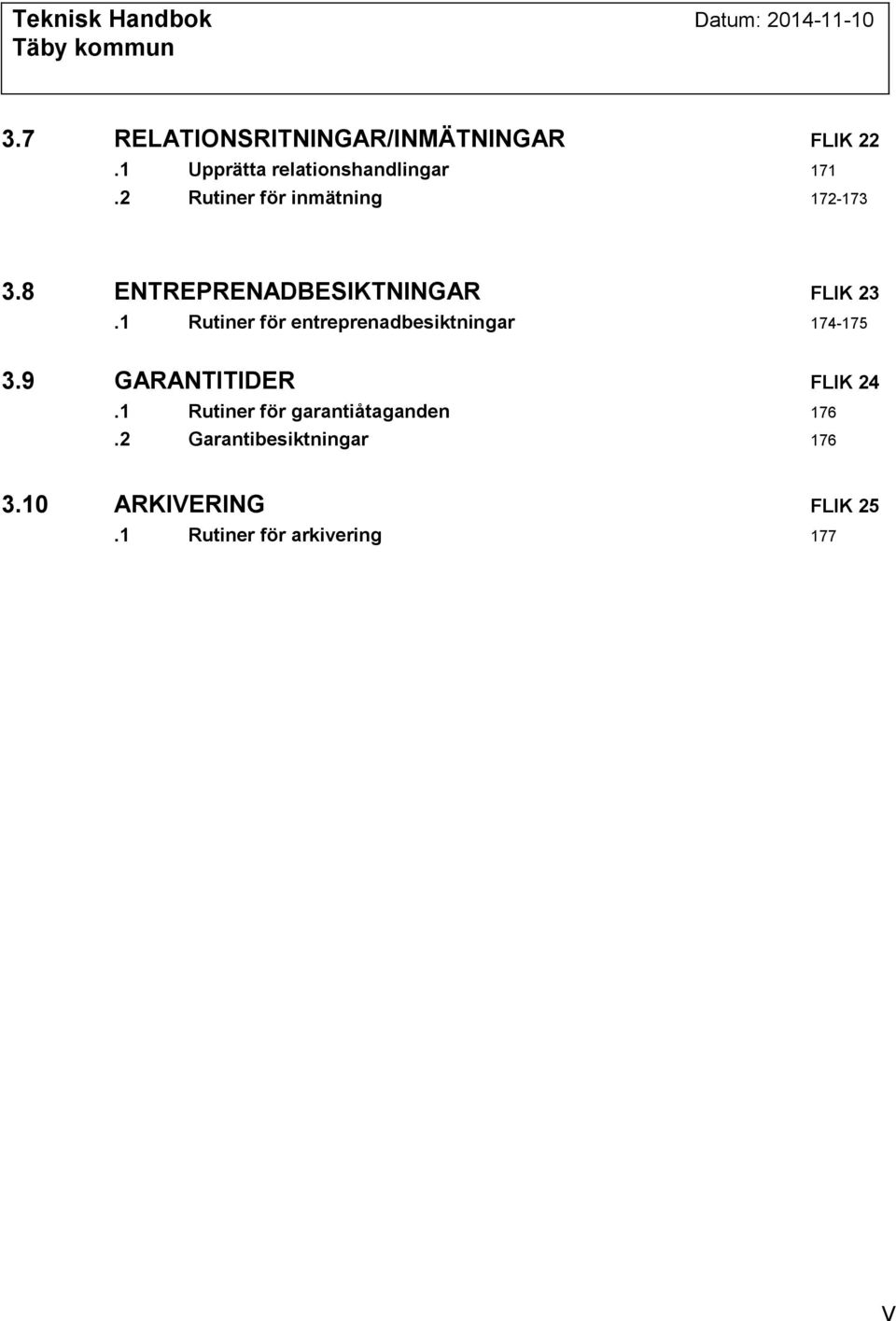 Teknisk Handbok
Täby kommun

Datum: 2014-11-10

3.7 RELATIONSRITNINGAR/INMÄTNINGAR FLIK 22
.1 Upprätta relationshandlingar 171
.2 Rutiner för inmätning 172-173

3.8 ENTREPRENADBESIKTNINGAR FLIK 23
.1 Rutiner för entreprenadbesiktningar 174-175

3.9 GARANTITIDER FLIK 24
.1 Rutiner för garantiåtaganden 176
.2 Garantibesiktningar 176

3.10 ARKIVERING FLIK 25
.1 Rutiner för arkivering 177

V